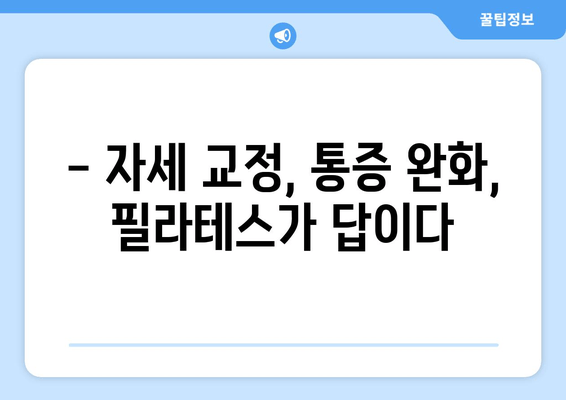 꿀팁정보

– 자세 교정, 통증 완화, 필라테스가 답이다